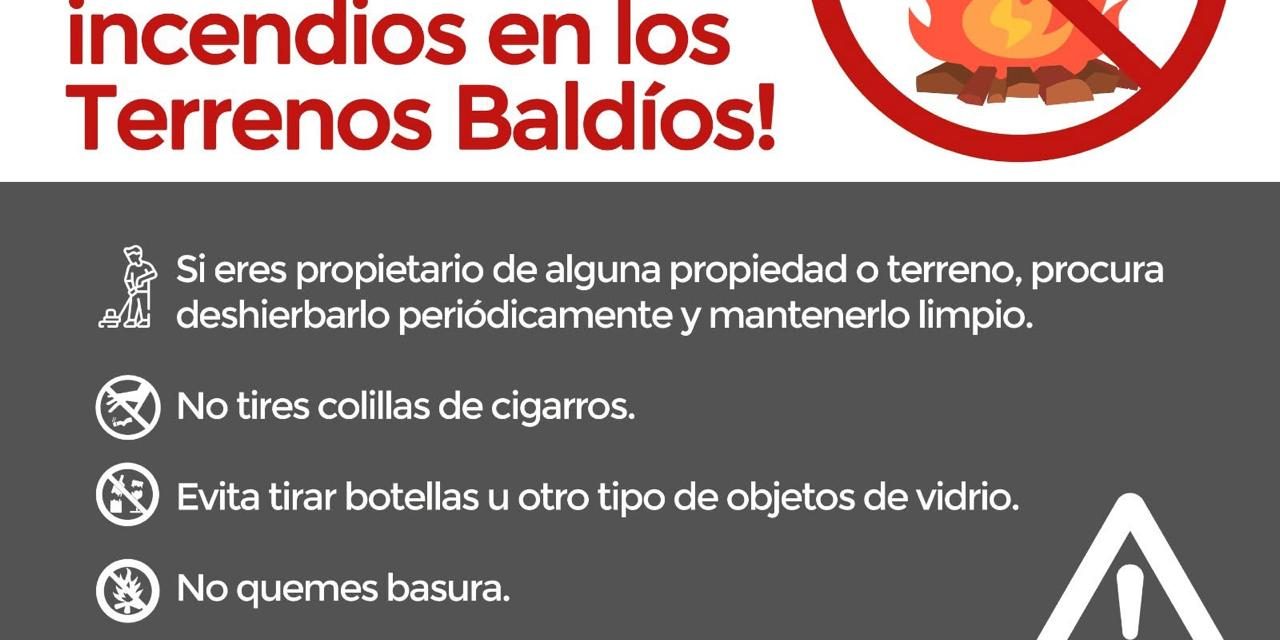 incendios en los Terrenos Baldíos!

Si eres propietario de alguna propiedad o terreno, procura deshierbarlo periódicamente y mantenerlo limpio.

No tires colillas de cigarros.

Evita tirar botellas u otro tipo de objetos de vidrio.

No quemes basura.